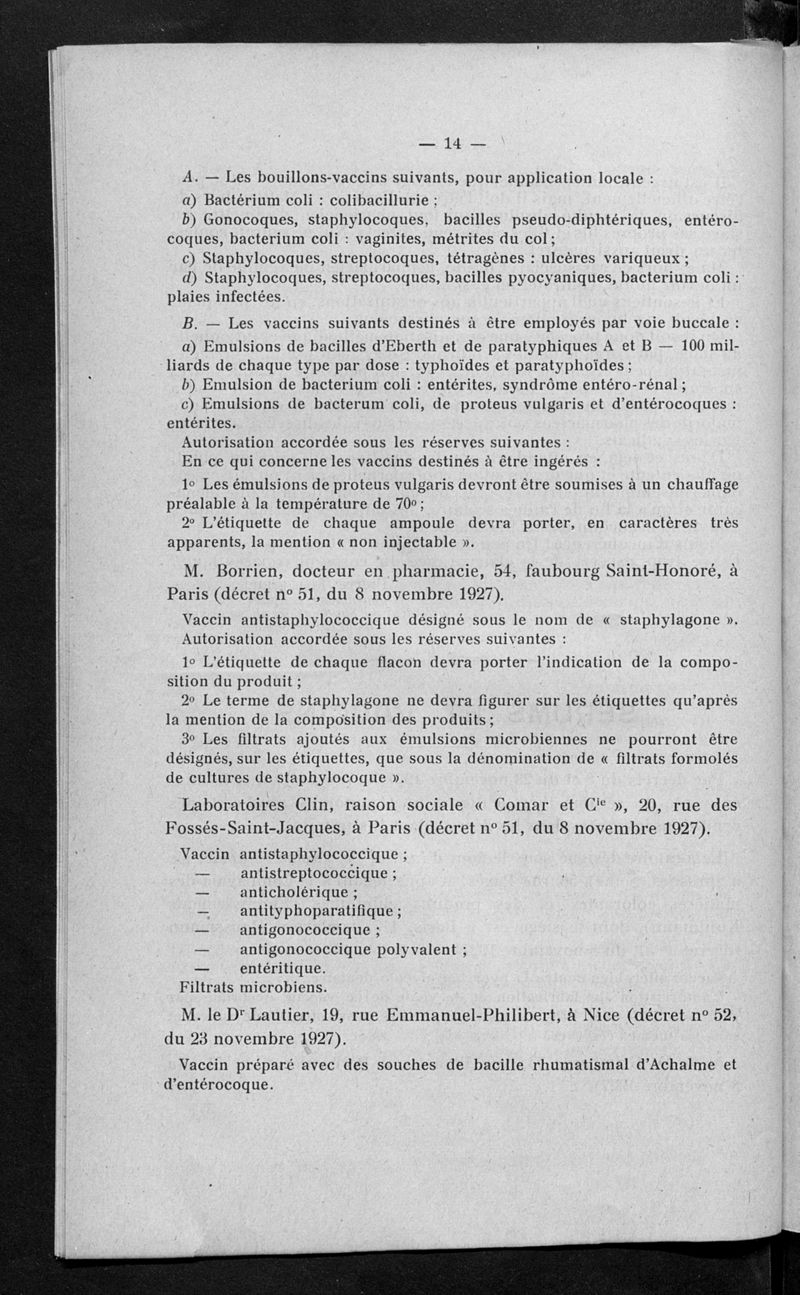 — 14 —

A. — Les bouillons-vaccins suivants, pour application locale :

a) Bactérium coli : colibacillurie ;

b) Gonocoques, staphylocoques, bacilles pseudo-diphtériques, entérocoques, bacterium coli : vaginites, métrites du col ;

c) Staphylocoques, streptocoques, tétragènes : ulcères variqueux ;

d) Staphylocoques, streptocoques, bacilles pyocyaniques, bacterium coli : plaies infectées.

B. — Les vaccins suivants destinés à être employés par voie buccale :

a) Emulsions de bacilles d'Eberth et de paratyphiques A et B — 100 milliards de chaque type par dose : typhoïdes et paratyphoïdes ;

b) Emulsion de bacterium coli : entérites, syndrôme entéro-rénal ;

c) Emulsions de bacterum coli, de proteus vulgaris et d'entérocoques : entérites.

Autorisation accordée sous les réserves suivantes :

En ce qui concerne les vaccins destinés à être ingérés :

1° Les émulsions de proteus vulgaris devront être soumises à un chauffage préalable à la température de 70° ;

2° L'étiquette de chaque ampoule devra porter, en caractères très apparents, la mention « non injectable ».

M. Borrien, docteur en pharmacie, 54, faubourg Saint-Honoré, à Paris (décret n° 51, du 8 novembre 1927).

Vaccin antistaphylococcique désigné sous le nom de « staphylagone ».

Autorisation accordée sous les réserves suivantes :

1° L'étiquette de chaque flacon devra porter l'indication de la composition du produit ;

2° Le terme de staphylagone ne devra figurer sur les étiquettes qu'après la mention de la composition des produits ;

3° Les filtrats ajoutés aux émulsions microbiennes ne pourront être désignés, sur les étiquettes, que sous la dénomination de « filtrats formolés de cultures de staphylocoque ».

Laboratoires Clin, raison sociale « Comar et Cie », 20, rue des Fossés-Saint-Jacques, à Paris (décret n° 51, du 8 novembre 1927).

Vaccin antistaphylococcique ;
— antistreptococcique ;
— anticholérique ;
— antityphoparatifique ;
— antigonococcique ;
— antigonococcique polyvalent ;
— entéritique.
Filtrats microbiens.

M. le Dr Lautier, 19, rue Emmanuel-Philibert, à Nice (décret n° 52, du 23 novembre 1927).

Vaccin préparé avec des souches de bacille rhumatismal d'Achalme et d'entérocoque.